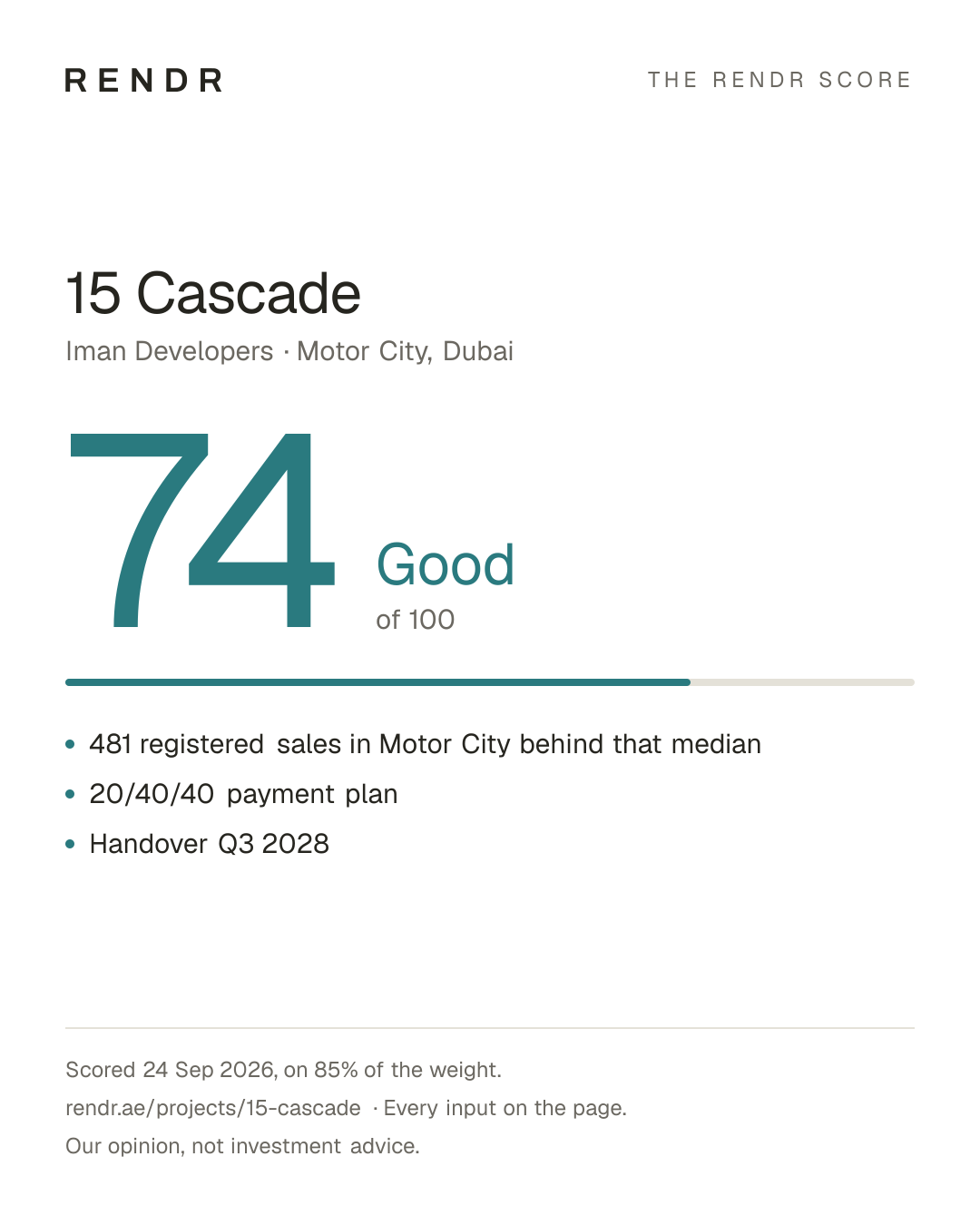 RENDR

THE RENDR SCORE

15 Cascade

Iman Developers · Motor City, Dubai

74

Good

of 100

• 481 registered sales in Motor City behind that median
• 20/40/40 payment plan
• Handover Q3 2028

Scored 24 Sep 2026, on 85% of the weight.

rendr.ae/projects/15-cascade · Every input on the page.

Our opinion, not investment advice.